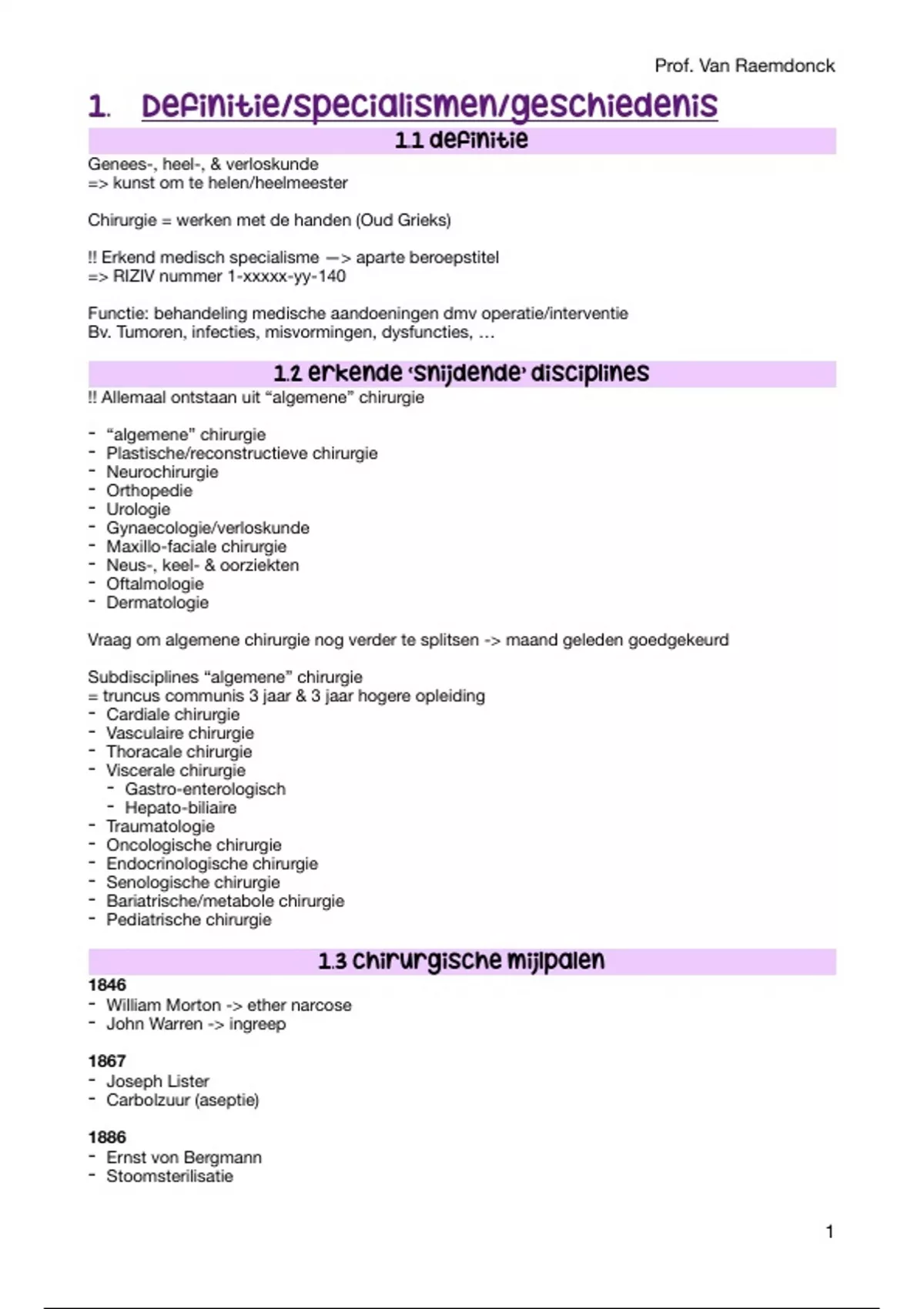 Prof. Van Raemdonck

1. Definitie/specialismen/geschiedenis

1.1 definitie

Genees-, heel-, & verloskunde
=> kunst om te helen/heelmeester

Chirurgie = werken met de handen (Oud Grieks)

!! Erkend medisch specialisme —> aparte beroepstitel
=> RIZIV nummer 1-xxxxx-yy-140

Functie: behandeling medische aandoeningen dmv operatie/interventie
Bv. Tumoren, infecties, misvormingen, dysfuncties, …

1.2 erkende 'snijdende' disciplines

!! Allemaal ontstaan uit "algemene" chirurgie

- "algemene" chirurgie
- Plastische/reconstructieve chirurgie
- Neurochirurgie
- Orthopedie
- Urologie
- Gynaecologie/verloskunde
- Maxillo-faciale chirurgie
- Neus-, keel- & oorziekten
- Oftalmologie
- Dermatologie

Vraag om algemene chirurgie nog verder te splitsen -> maand geleden goedgekeurd

Subdisciplines "algemene" chirurgie
= truncus communis 3 jaar & 3 jaar hogere opleiding
- Cardiale chirurgie
- Vasculaire chirurgie
- Thoracale chirurgie
- Viscerale chirurgie
  - Gastro-enterologisch
  - Hepato-biliaire
- Traumatologie
- Oncologische chirurgie
- Endocrinologische chirurgie
- Senologische chirurgie
- Bariatrische/metabole chirurgie
- Pediatrische chirurgie

1.3 chirurgische mijlpalen

1846
- William Morton -> ether narcose
- John Warren -> ingreep

1867
- Joseph Lister
- Carbolzuur (aseptie)

1886
- Ernst von Bergmann
- Stoomsterilisatie

1